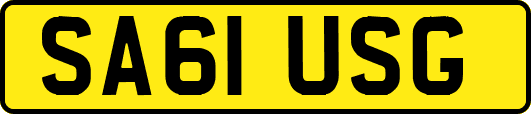 SA61 USG